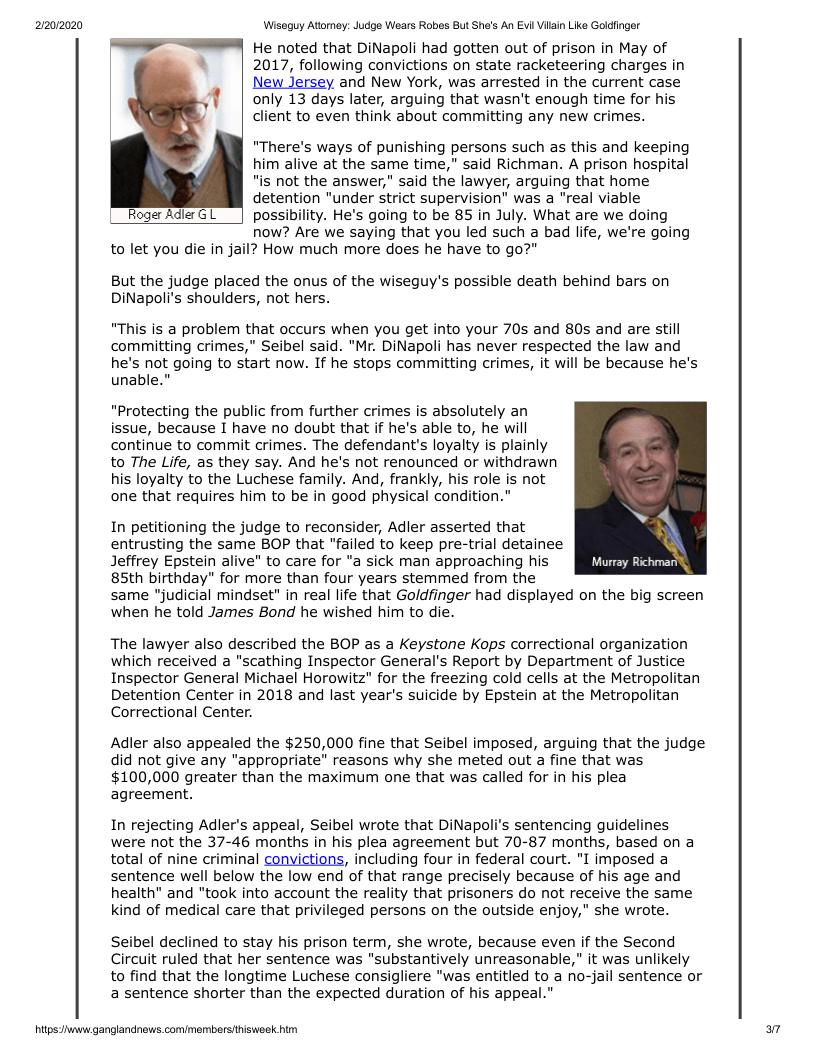 2/20/2020 Wiseguy Attorney: Judge Wears Robes But She's An Evil Villain Like Goldfinger

Roger Adler G L

He noted that DiNapoli had gotten out of prison in May of 2017, following convictions on state racketeering charges in New Jersey and New York, was arrested in the current case only 13 days later, arguing that wasn't enough time for his client to even think about committing any new crimes.

"There's ways of punishing persons such as this and keeping him alive at the same time," said Richman. A prison hospital "is not the answer," said the lawyer, arguing that home detention "under strict supervision" was a "real viable possibility. He's going to be 85 in July. What are we doing now? Are we saying that you led such a bad life, we're going to let you die in jail? How much more does he have to go?"

But the judge placed the onus of the wiseguy's possible death behind bars on DiNapoli's shoulders, not hers.

"This is a problem that occurs when you get into your 70s and 80s and are still committing crimes," Seibel said. "Mr. DiNapoli has never respected the law and he's not going to start now. If he stops committing crimes, it will be because he's unable."

"Protecting the public from further crimes is absolutely an issue, because I have no doubt that if he's able to, he will continue to commit crimes. The defendant's loyalty is plainly to The Life, as they say. And he's not renounced or withdrawn his loyalty to the Luchese family. And, frankly, his role is not one that requires him to be in good physical condition."

Murray Richman

In petitioning the judge to reconsider, Adler asserted that entrusting the same BOP that "failed to keep pre-trial detainee Jeffrey Epstein alive" to care for "a sick man approaching his 85th birthday" for more than four years stemmed from the same "judicial mindset" in real life that Goldfinger had displayed on the big screen when he told James Bond he wished him to die.

The lawyer also described the BOP as a Keystone Kops correctional organization which received a "scathing Inspector General's Report by Department of Justice Inspector General Michael Horowitz" for the freezing cold cells at the Metropolitan Detention Center in 2018 and last year's suicide by Epstein at the Metropolitan Correctional Center.

Adler also appealed the $250,000 fine that Seibel imposed, arguing that the judge did not give any "appropriate" reasons why she meted out a fine that was $100,000 greater than the maximum one that was called for in his plea agreement.

In rejecting Adler's appeal, Seibel wrote that DiNapoli's sentencing guidelines were not the 37-46 months in his plea agreement but 70-87 months, based on a total of nine criminal convictions, including four in federal court. "I imposed a sentence well below the low end of that range precisely because of his age and health" and "took into account the reality that prisoners do not receive the same kind of medical care that privileged persons on the outside enjoy," she wrote.

Seibel declined to stay his prison term, she wrote, because even if the Second Circuit ruled that her sentence was "substantively unreasonable," it was unlikely to find that the longtime Luchese consigliere "was entitled to a no-jail sentence or a sentence shorter than the expected duration of his appeal."

https://www.ganglandnews.com/members/thisweek.htm 3/7